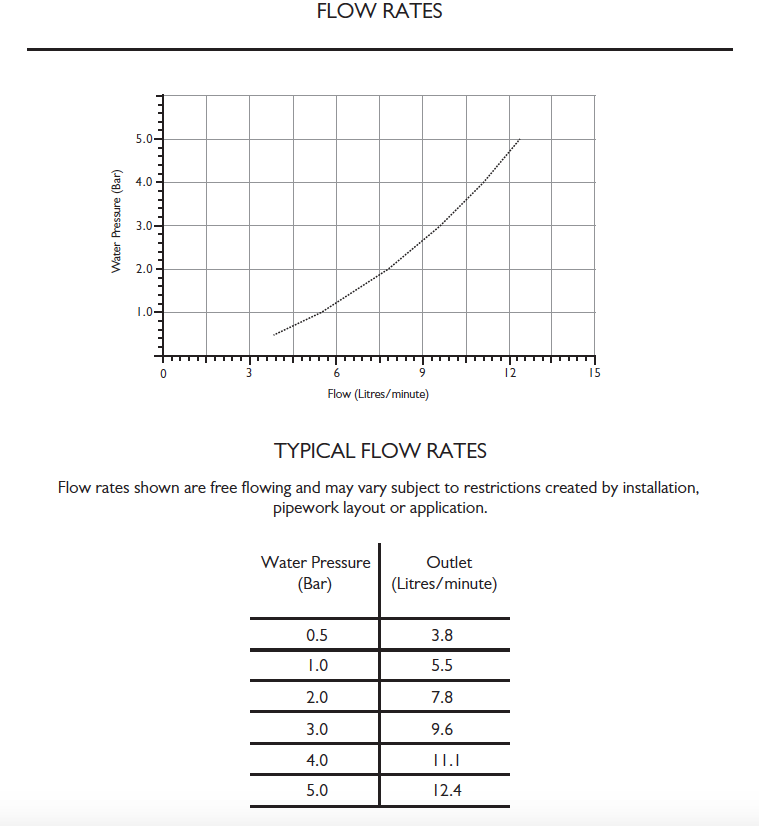 FLOW RATES

Water Pressure (Bar)

5.0
4.0
3.0
2.0
1.0

0
3
6
9
12
15

Flow (Litres/minute)

TYPICAL FLOW RATES

Flow rates shown are free flowing and may vary subject to restrictions created by installation, pipework layout or application.

| Water Pressure (Bar) | Outlet (Litres/minute) |
|---|---|
| 0.5 | 3.8 |
| 1.0 | 5.5 |
| 2.0 | 7.8 |
| 3.0 | 9.6 |
| 4.0 | 11.1 |
| 5.0 | 12.4 |